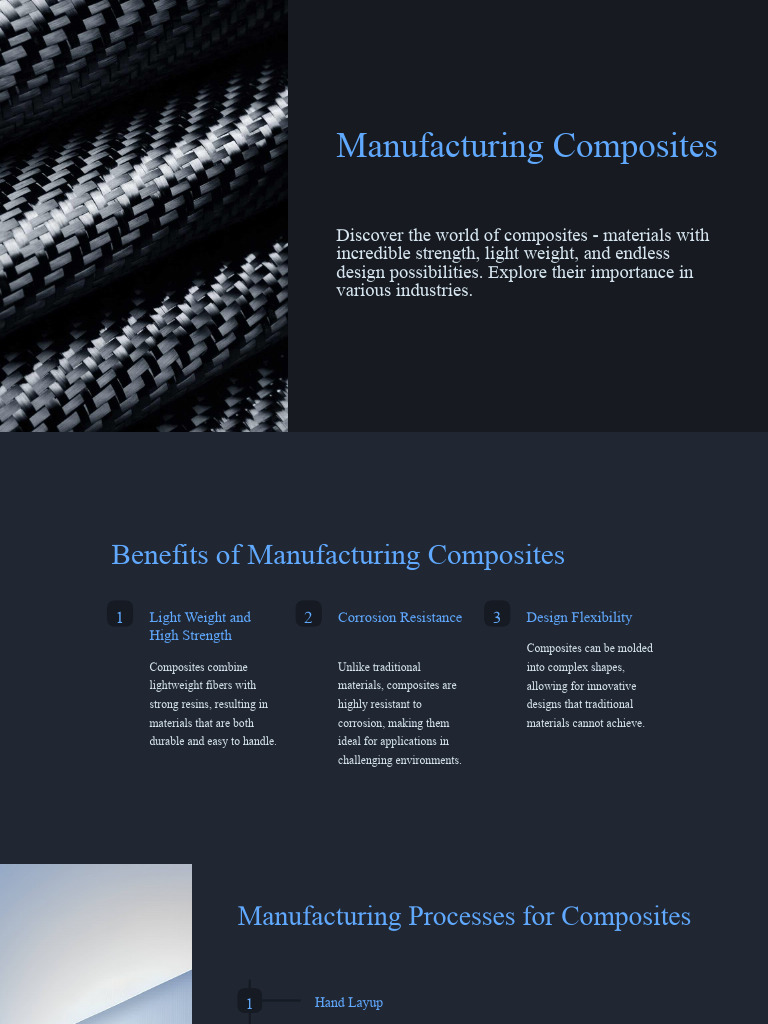 Manufacturing Composites

Discover the world of composites - materials with incredible strength, light weight, and endless design possibilities. Explore their importance in various industries.

Benefits of Manufacturing Composites

1 Light Weight and High Strength

Composites combine lightweight fibers with strong resins, resulting in materials that are both durable and easy to handle.

2 Corrosion Resistance

Unlike traditional materials, composites are highly resistant to corrosion, making them ideal for applications in challenging environments.

3 Design Flexibility

Composites can be molded into complex shapes, allowing for innovative designs that traditional materials cannot achieve.

Manufacturing Processes for Composites

1 Hand Layup